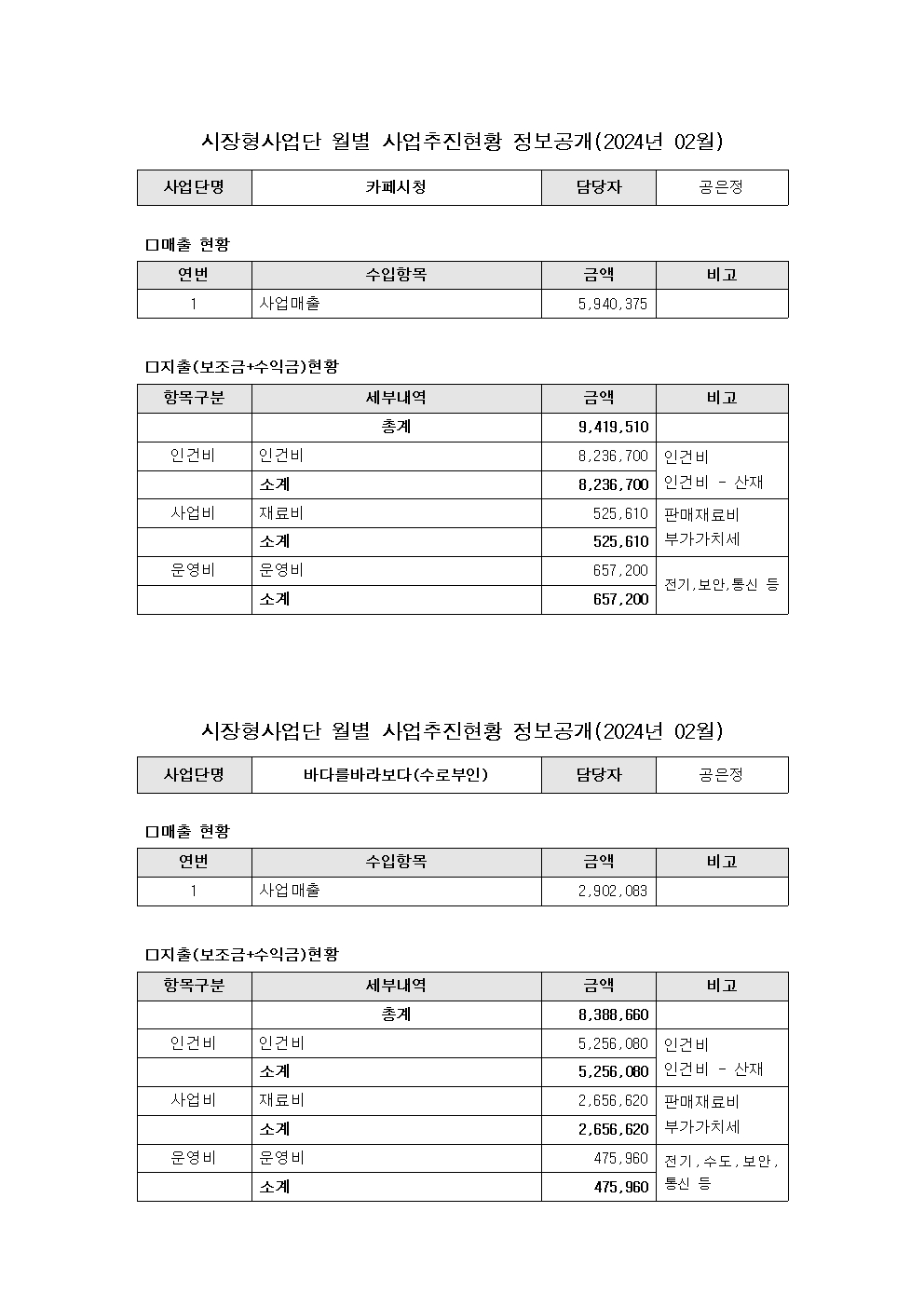 시장형사업단 월별 사업추진현황 정보공개(2024년 02월)

| 사업단명 | 카페시청 | 담당자 | 공은정 |
|---|---|---|---|

□매출 현황

| 연번 | 수입항목 | 금액 | 비고 |
|---|---|---|---|
| 1 | 사업매출 | 5,940,375 | |

□지출(보조금+수익금)현황

| 항목구분 | 세부내역 | 금액 | 비고 |
|---|---|---|---|
| | 총계 | 9,419,510 | |
| 인건비 | 인건비 | 8,236,700 | 인건비 |
| | 소계 | 8,236,700 | 인건비 - 산재 |
| 사업비 | 재료비 | 525,610 | 판매재료비 |
| | 소계 | 525,610 | 부가가치세 |
| 운영비 | 운영비 | 657,200 | 전기,보안,통신 등 |
| | 소계 | 657,200 | |

시장형사업단 월별 사업추진현황 정보공개(2024년 02월)

| 사업단명 | 바다를바라보다(수로부인) | 담당자 | 공은정 |
|---|---|---|---|

□매출 현황

| 연번 | 수입항목 | 금액 | 비고 |
|---|---|---|---|
| 1 | 사업매출 | 2,902,083 | |

□지출(보조금+수익금)현황

| 항목구분 | 세부내역 | 금액 | 비고 |
|---|---|---|---|
| | 총계 | 8,388,660 | |
| 인건비 | 인건비 | 5,256,080 | 인건비 |
| | 소계 | 5,256,080 | 인건비 - 산재 |
| 사업비 | 재료비 | 2,656,620 | 판매재료비 |
| | 소계 | 2,656,620 | 부가가치세 |
| 운영비 | 운영비 | 475,960 | 전기,수도,보안, |
| | 소계 | 475,960 | 통신 등 |